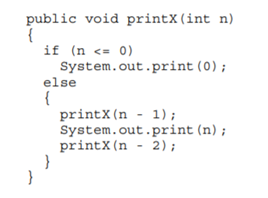 public void printX(int n)
{
  if (n <= 0)
    System.out.print(0);
  else
  {
    printX(n - 1);
    System.out.print(n);
    printX(n - 2);
  }
}